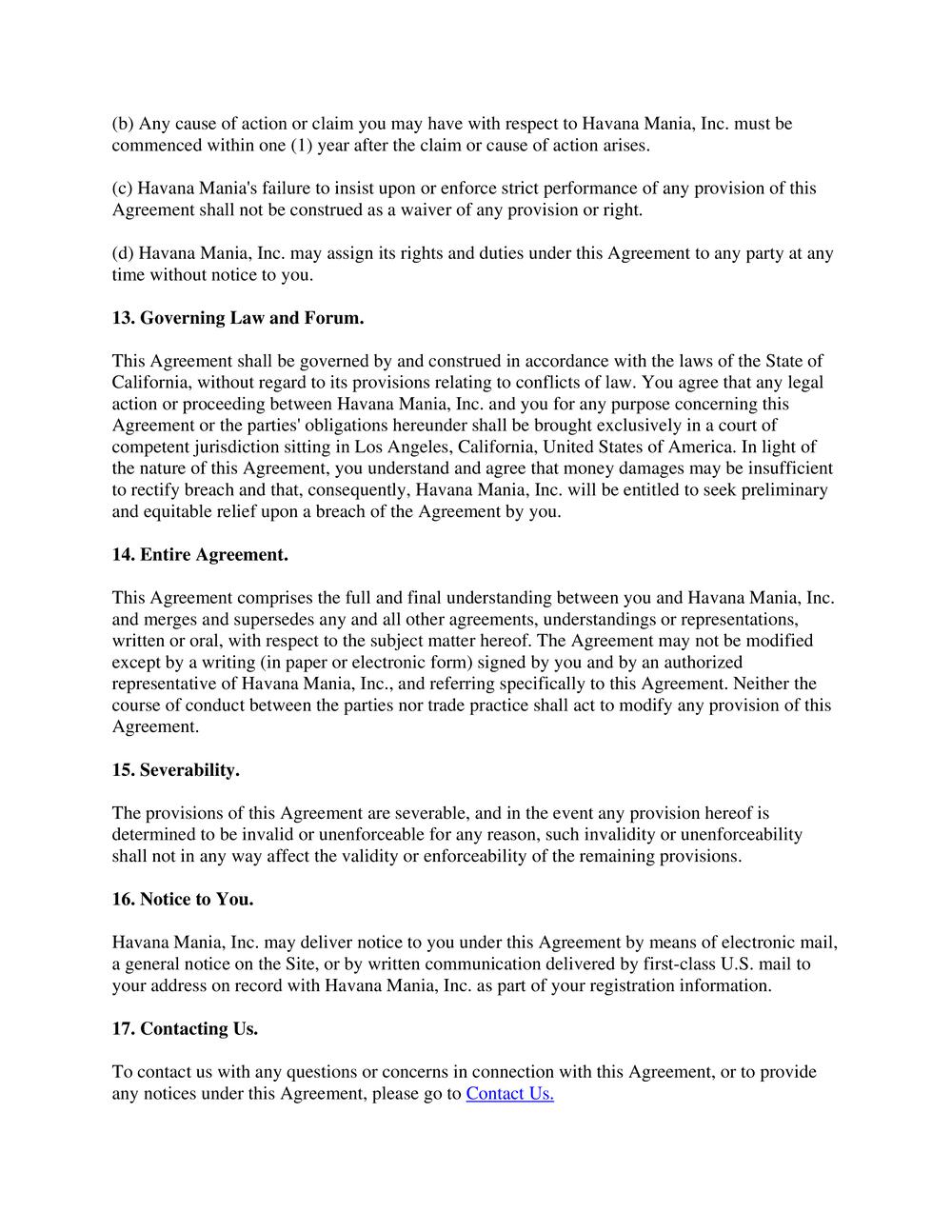 (b) Any cause of action or claim you may have with respect to Havana Mania, Inc. must be commenced within one (1) year after the claim or cause of action arises.

(c) Havana Mania's failure to insist upon or enforce strict performance of any provision of this Agreement shall not be construed as a waiver of any provision or right.

(d) Havana Mania, Inc. may assign its rights and duties under this Agreement to any party at any time without notice to you.

13. Governing Law and Forum.

This Agreement shall be governed by and construed in accordance with the laws of the State of California, without regard to its provisions relating to conflicts of law. You agree that any legal action or proceeding between Havana Mania, Inc. and you for any purpose concerning this Agreement or the parties' obligations hereunder shall be brought exclusively in a court of competent jurisdiction sitting in Los Angeles, California, United States of America. In light of the nature of this Agreement, you understand and agree that money damages may be insufficient to rectify breach and that, consequently, Havana Mania, Inc. will be entitled to seek preliminary and equitable relief upon a breach of the Agreement by you.

14. Entire Agreement.

This Agreement comprises the full and final understanding between you and Havana Mania, Inc. and merges and supersedes any and all other agreements, understandings or representations, written or oral, with respect to the subject matter hereof. The Agreement may not be modified except by a writing (in paper or electronic form) signed by you and by an authorized representative of Havana Mania, Inc., and referring specifically to this Agreement. Neither the course of conduct between the parties nor trade practice shall act to modify any provision of this Agreement.

15. Severability.

The provisions of this Agreement are severable, and in the event any provision hereof is determined to be invalid or unenforceable for any reason, such invalidity or unenforceability shall not in any way affect the validity or enforceability of the remaining provisions.

16. Notice to You.

Havana Mania, Inc. may deliver notice to you under this Agreement by means of electronic mail, a general notice on the Site, or by written communication delivered by first-class U.S. mail to your address on record with Havana Mania, Inc. as part of your registration information.

17. Contacting Us.

To contact us with any questions or concerns in connection with this Agreement, or to provide any notices under this Agreement, please go to Contact Us.